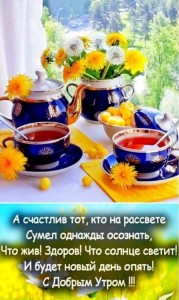 А счастлив тот, кто на рассвете
Сумел однажды осознать,
Что жив! Здоров! Что солнце светит!
И будет новый день опять!
С Добрым Утром !!!